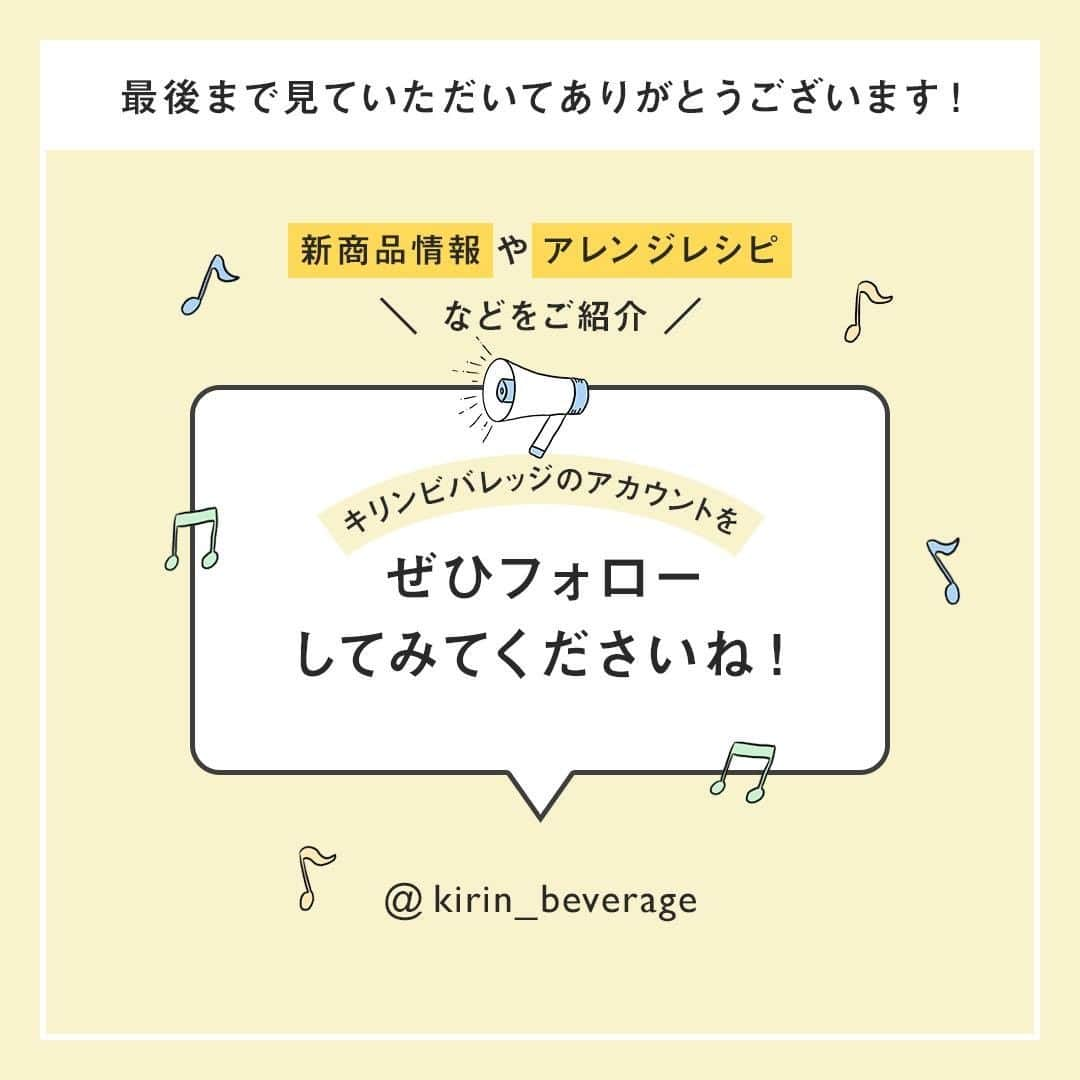 最後まで見ていただいてありがとうございます！

新商品情報 や アレンジレシピ

＼ などをご紹介 ／

キリンビバレッジのアカウントを

ぜひフォロー
してみてくださいね！

@ kirin_beverage